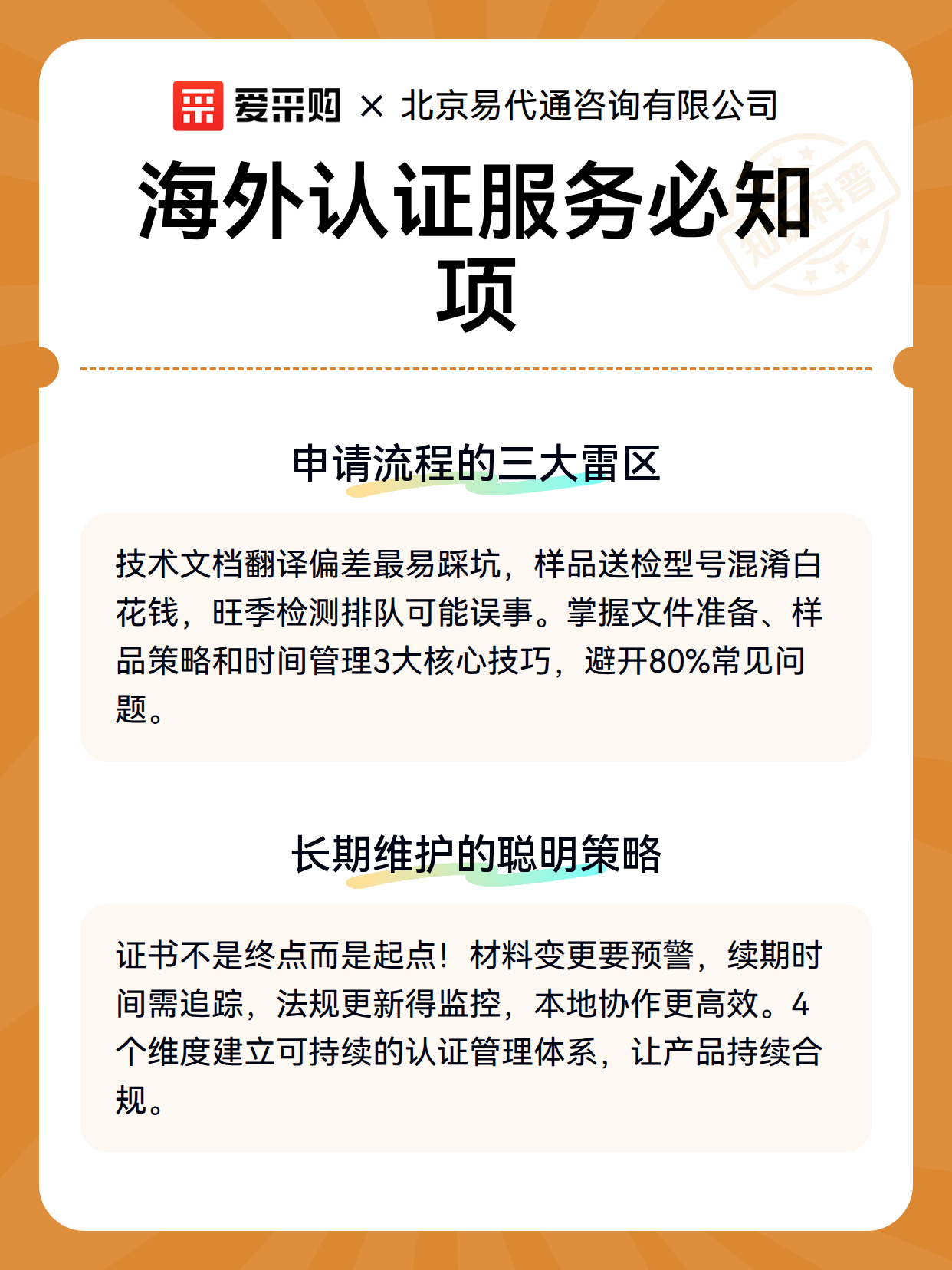 爱采购 × 北京易代通咨询有限公司

海外认证服务必知项

知识科普

申请流程的三大雷区

技术文档翻译偏差最易踩坑，样品送检型号混淆白花钱，旺季检测排队可能误事。掌握文件准备、样品策略和时间管理3大核心技巧，避开80%常见问题。

长期维护的聪明策略

证书不是终点而是起点！材料变更要预警，续期时间需追踪，法规更新得监控，本地协作更高效。4个维度建立可持续的认证管理体系，让产品持续合规。